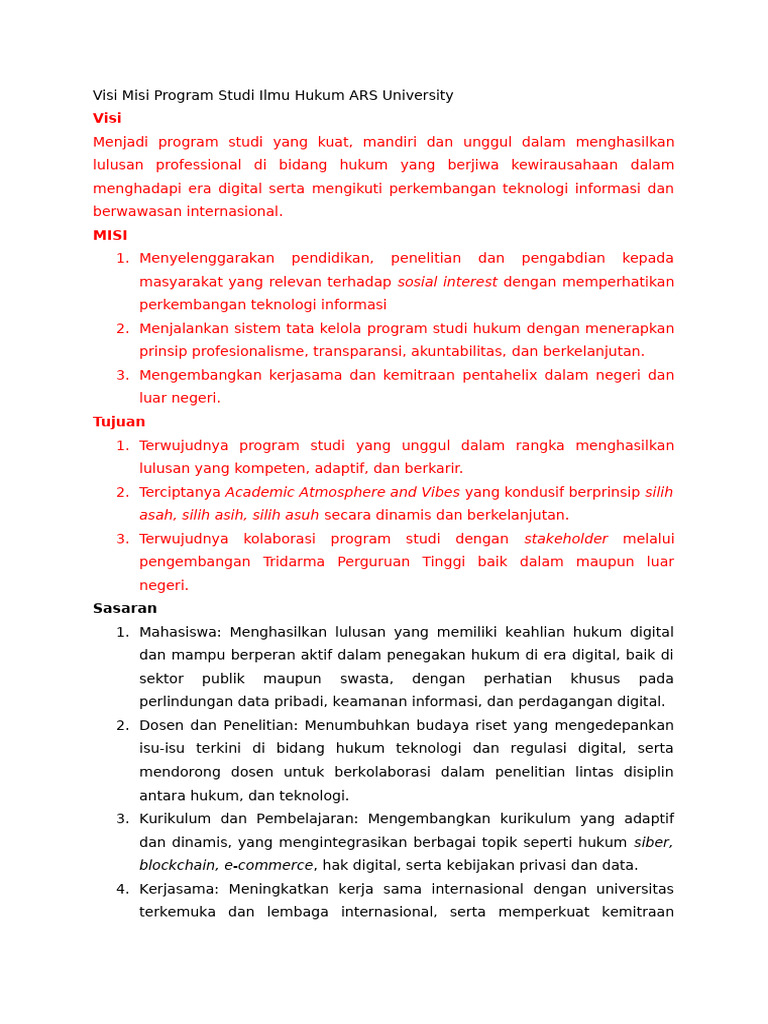 Visi Misi Program Studi Ilmu Hukum ARS University
Visi
Menjadi program studi yang kuat, mandiri dan unggul dalam menghasilkan lulusan professional di bidang hukum yang berjiwa kewirausahaan dalam menghadapi era digital serta mengikuti perkembangan teknologi informasi dan berwawasan internasional.
MISI
1. Menyelenggarakan pendidikan, penelitian dan pengabdian kepada masyarakat yang relevan terhadap sosial interest dengan memperhatikan perkembangan teknologi informasi
2. Menjalankan sistem tata kelola program studi hukum dengan menerapkan prinsip profesionalisme, transparansi, akuntabilitas, dan berkelanjutan.
3. Mengembangkan kerjasama dan kemitraan pentahelix dalam negeri dan luar negeri.
Tujuan
1. Terwujudnya program studi yang unggul dalam rangka menghasilkan lulusan yang kompeten, adaptif, dan berkarir.
2. Terciptanya Academic Atmosphere and Vibes yang kondusif berprinsip silih asah, silih asih, silih asuh secara dinamis dan berkelanjutan.
3. Terwujudnya kolaborasi program studi dengan stakeholder melalui pengembangan Tridarma Perguruan Tinggi baik dalam maupun luar negeri.
Sasaran
1. Mahasiswa: Menghasilkan lulusan yang memiliki keahlian hukum digital dan mampu berperan aktif dalam penegakan hukum di era digital, baik di sektor publik maupun swasta, dengan perhatian khusus pada perlindungan data pribadi, keamanan informasi, dan perdagangan digital.
2. Dosen dan Penelitian: Menumbuhkan budaya riset yang mengedepankan isu-isu terkini di bidang hukum teknologi dan regulasi digital, serta mendorong dosen untuk berkolaborasi dalam penelitian lintas disiplin antara hukum, dan teknologi.
3. Kurikulum dan Pembelajaran: Mengembangkan kurikulum yang adaptif dan dinamis, yang mengintegrasikan berbagai topik seperti hukum siber, blockchain, e-commerce, hak digital, serta kebijakan privasi dan data.
4. Kerjasama: Meningkatkan kerja sama internasional dengan universitas terkemuka dan lembaga internasional, serta memperkuat kemitraan